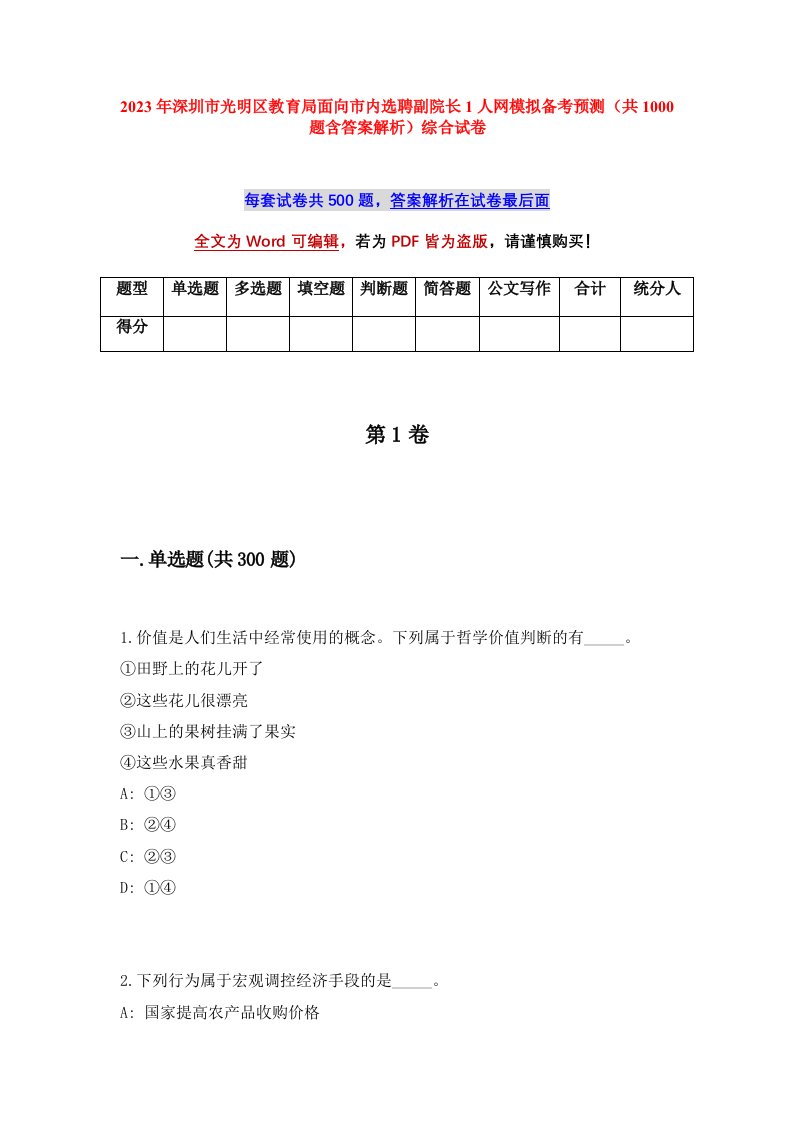 2023年深圳市光明区教育局面向市内选聘副院长1人网模拟备考预测（共1000题含答案解析）综合试卷

每套试卷共500题，答案解析在试卷最后面

全文为Word可编辑，若为PDF皆为盗版，请谨慎购买！

| 题型 | 单选题 | 多选题 | 填空题 | 判断题 | 简答题 | 公文写作 | 合计 | 统分人 |
|---|---|---|---|---|---|---|---|---|
| 得分 | | | | | | | | |

第1卷

一.单选题(共300题)

1.价值是人们生活中经常使用的概念。下列属于哲学价值判断的有_____。
①田野上的花儿开了
②这些花儿很漂亮
③山上的果树挂满了果实
④这些水果真香甜
A: ①③
B: ②④
C: ②③
D: ①④

2.下列行为属于宏观调控经济手段的是_____。
A: 国家提高农产品收购价格